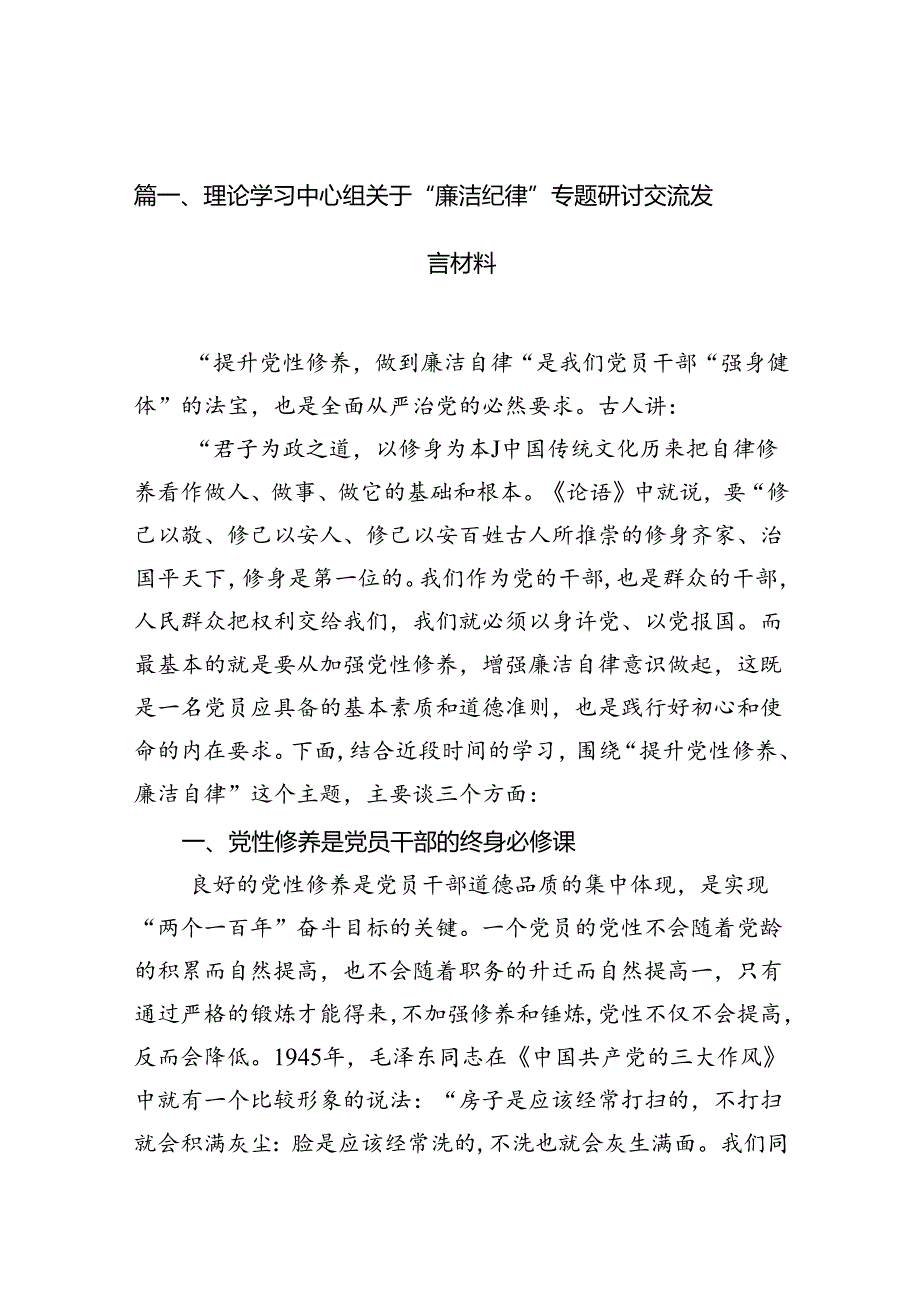 篇一、理论学习中心组关于“廉洁纪律”专题研讨交流发言材料

“提升党性修养，做到廉洁自律“是我们党员干部“强身健体”的法宝，也是全面从严治党的必然要求。古人讲：

“君子为政之道，以修身为本J中国传统文化历来把自律修养看作做人、做事、做它的基础和根本。《论语》中就说，要“修己以敬、修己以安人、修己以安百姓古人所推崇的修身齐家、治国平天下，修身是第一位的。我们作为党的干部，也是群众的干部，人民群众把权利交给我们，我们就必须以身许党、以党报国。而最基本的就是要从加强党性修养，增强廉洁自律意识做起，这既是一名党员应具备的基本素质和道德准则，也是践行好初心和使命的内在要求。下面，结合近段时间的学习，围绕“提升党性修养、廉洁自律”这个主题，主要谈三个方面：

一、党性修养是党员干部的终身必修课

良好的党性修养是党员干部道德品质的集中体现，是实现“两个一百年”奋斗目标的关键。一个党员的党性不会随着党龄的积累而自然提高，也不会随着职务的升迁而自然提高一，只有通过严格的锻炼才能得来，不加强修养和锤炼，党性不仅不会提高，反而会降低。1945年，毛泽东同志在《中国共产党的三大作风》中就有一个比较形象的说法：“房子是应该经常打扫的，不打扫就会积满灰尘：脸是应该经常洗的，不洗也就会灰生满面。我们同